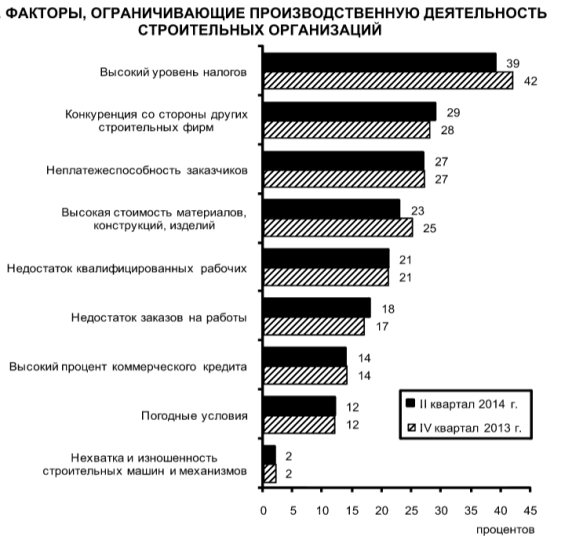 ФАКТОРЫ, ОГРАНИЧИВАЮЩИЕ ПРОИЗВОДСТВЕННУЮ ДЕЯТЕЛЬНОСТЬ СТРОИТЕЛЬНЫХ ОРГАНИЗАЦИЙ

Высокий уровень налогов 39 42

Конкуренция со стороны других строительных фирм 29 28

Неплатежеспособность заказчиков 27 27

Высокая стоимость материалов, конструкций, изделий 23 25

Недостаток квалифицированных рабочих 21 21

Недостаток заказов на работы 18 17

Высокий процент коммерческого кредита 14 14

Погодные условия 12 12

Нехватка и изношенность строительных машин и механизмов 2 2

II квартал 2014 г.
IV квартал 2013 г.

0 5 10 15 20 25 30 35 40 45
процентов